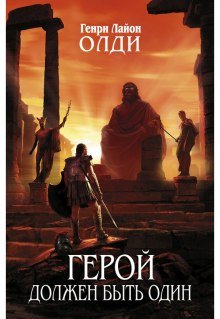 Генри Лайон
ОЛДИ

ГЕРОЙ
ДОЛЖЕН БЫТЬ ОДИН